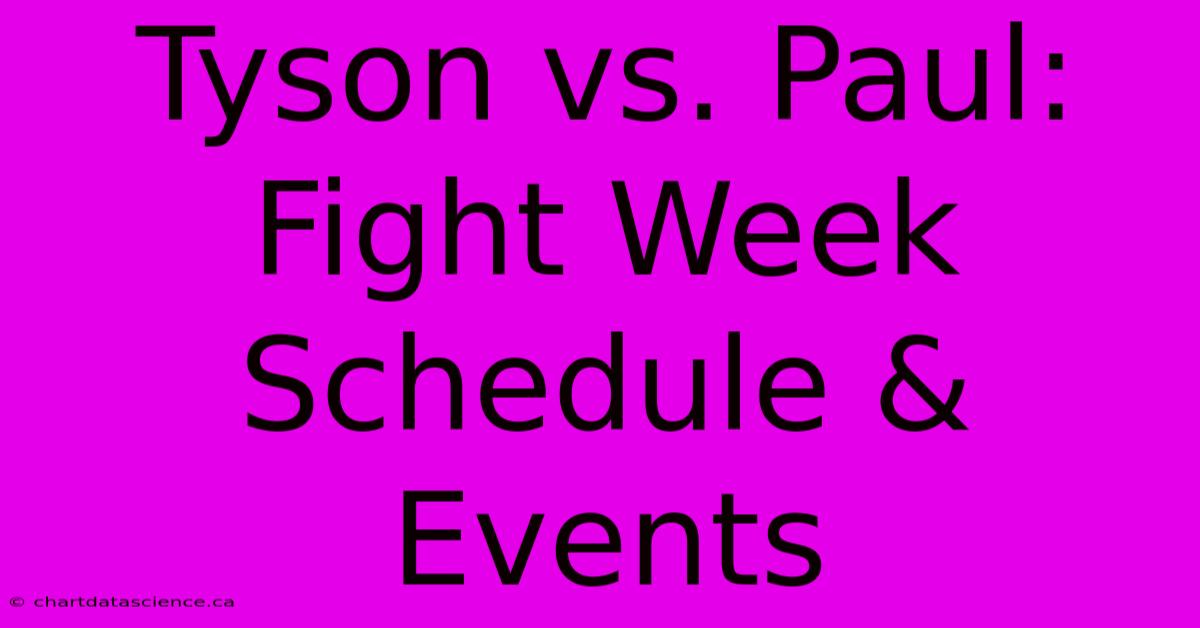 Tyson vs. Paul: Fight Week Schedule & Events

© chartdatascience.ca